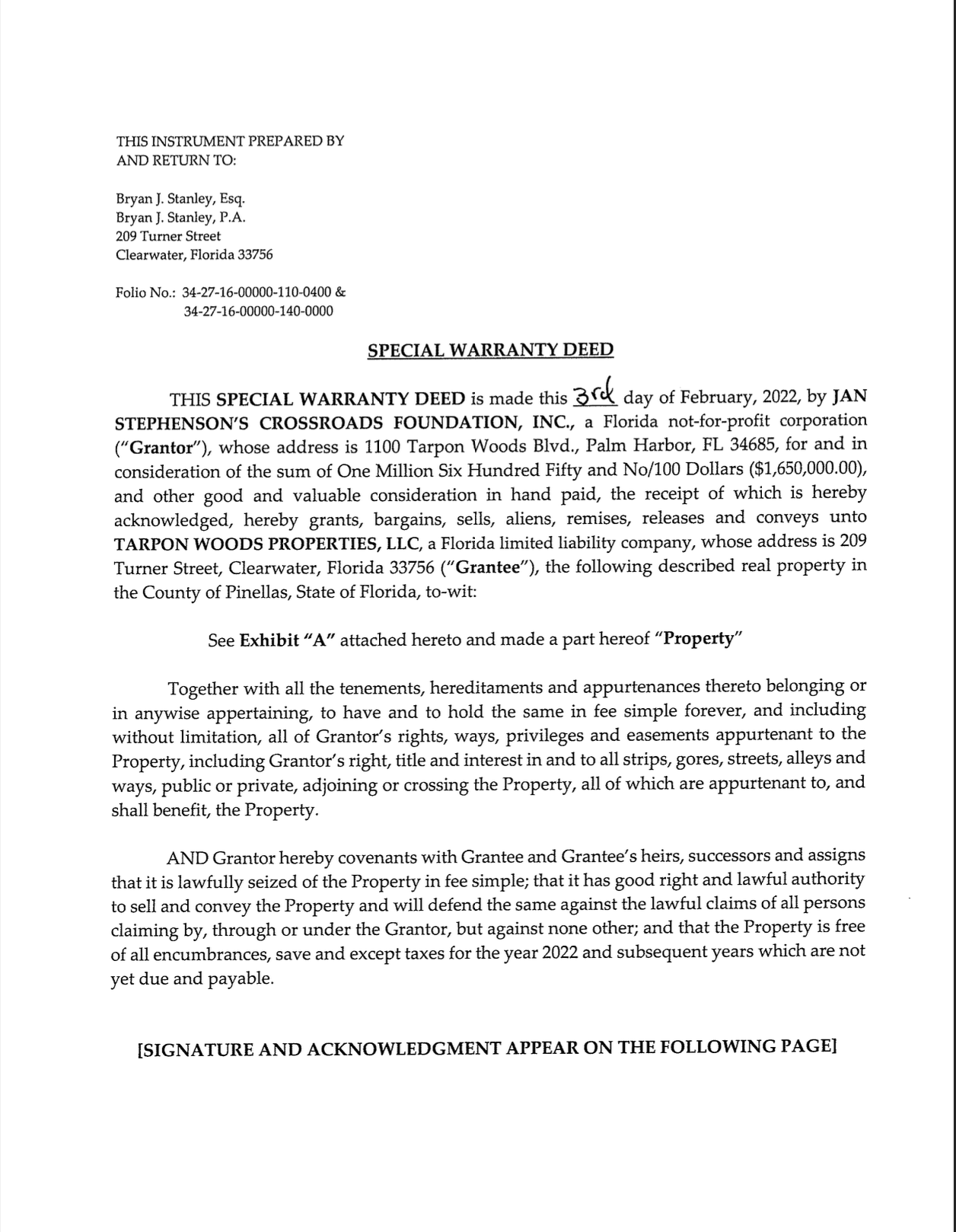 THIS INSTRUMENT PREPARED BY
AND RETURN TO:

Bryan J. Stanley, Esq.
Bryan J. Stanley, P.A.
209 Turner Street
Clearwater, Florida 33756

Folio No.: 34-27-16-00000-110-0400 &
34-27-16-00000-140-0000

SPECIAL WARRANTY DEED

THIS SPECIAL WARRANTY DEED is made this 3rd day of February, 2022, by JAN STEPHENSON'S CROSSROADS FOUNDATION, INC., a Florida not-for-profit corporation ("Grantor"), whose address is 1100 Tarpon Woods Blvd., Palm Harbor, FL 34685, for and in consideration of the sum of One Million Six Hundred Fifty and No/100 Dollars ($1,650,000.00), and other good and valuable consideration in hand paid, the receipt of which is hereby acknowledged, hereby grants, bargains, sells, aliens, remises, releases and conveys unto TARPON WOODS PROPERTIES, LLC, a Florida limited liability company, whose address is 209 Turner Street, Clearwater, Florida 33756 ("Grantee"), the following described real property in the County of Pinellas, State of Florida, to-wit:

See Exhibit "A" attached hereto and made a part hereof "Property"

Together with all the tenements, hereditaments and appurtenances thereto belonging or in anywise appertaining, to have and to hold the same in fee simple forever, and including without limitation, all of Grantor's rights, ways, privileges and easements appurtenant to the Property, including Grantor's right, title and interest in and to all strips, gores, streets, alleys and ways, public or private, adjoining or crossing the Property, all of which are appurtenant to, and shall benefit, the Property.

AND Grantor hereby covenants with Grantee and Grantee's heirs, successors and assigns that it is lawfully seized of the Property in fee simple; that it has good right and lawful authority to sell and convey the Property and will defend the same against the lawful claims of all persons claiming by, through or under the Grantor, but against none other; and that the Property is free of all encumbrances, save and except taxes for the year 2022 and subsequent years which are not yet due and payable.

[SIGNATURE AND ACKNOWLEDGMENT APPEAR ON THE FOLLOWING PAGE]